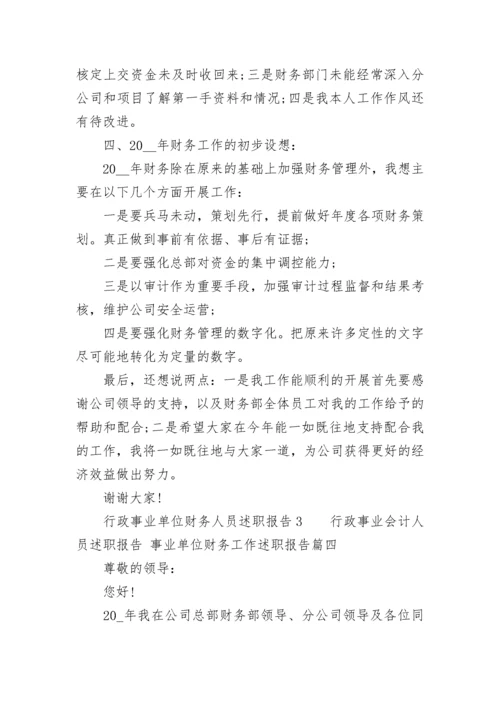 核定上交资金未及时收回来；三是财务部门未能经常深入分公司和项目了解第一手资料和情况；四是我本人工作作风还有待改进。

四、20__年财务工作的初步设想：

20__年财务除在原来的基础上加强财务管理外，我想主要在以下几个方面开展工作：

一是要兵马未动，策划先行，提前做好年度各项财务策划。真正做到事前有依据、事后有证据；

二是要强化总部对资金的集中调控能力；

三是以审计作为重要手段，加强审计过程监督和结果考核，维护公司安全运营；

四是要强化财务管理的数字化。把原来许多定性的文字尽可能地转化为定量的数字。

最后，还想说两点：一是我工作能顺利的开展首先要感谢公司领导的支持，以及财务部全体员工对我的工作给予的帮助和配合；二是希望大家在今年能一如既往地支持配合我的工作，我将一如既往地与大家一道，为公司获得更好的经济效益做出努力。

谢谢大家！

行政事业单位财务人员述职报告3 行政事业会计人员述职报告 事业单位财务工作述职报告篇四

尊敬的领导：

您好！

20_年我在公司总部财务部领导、分公司领导及各位同